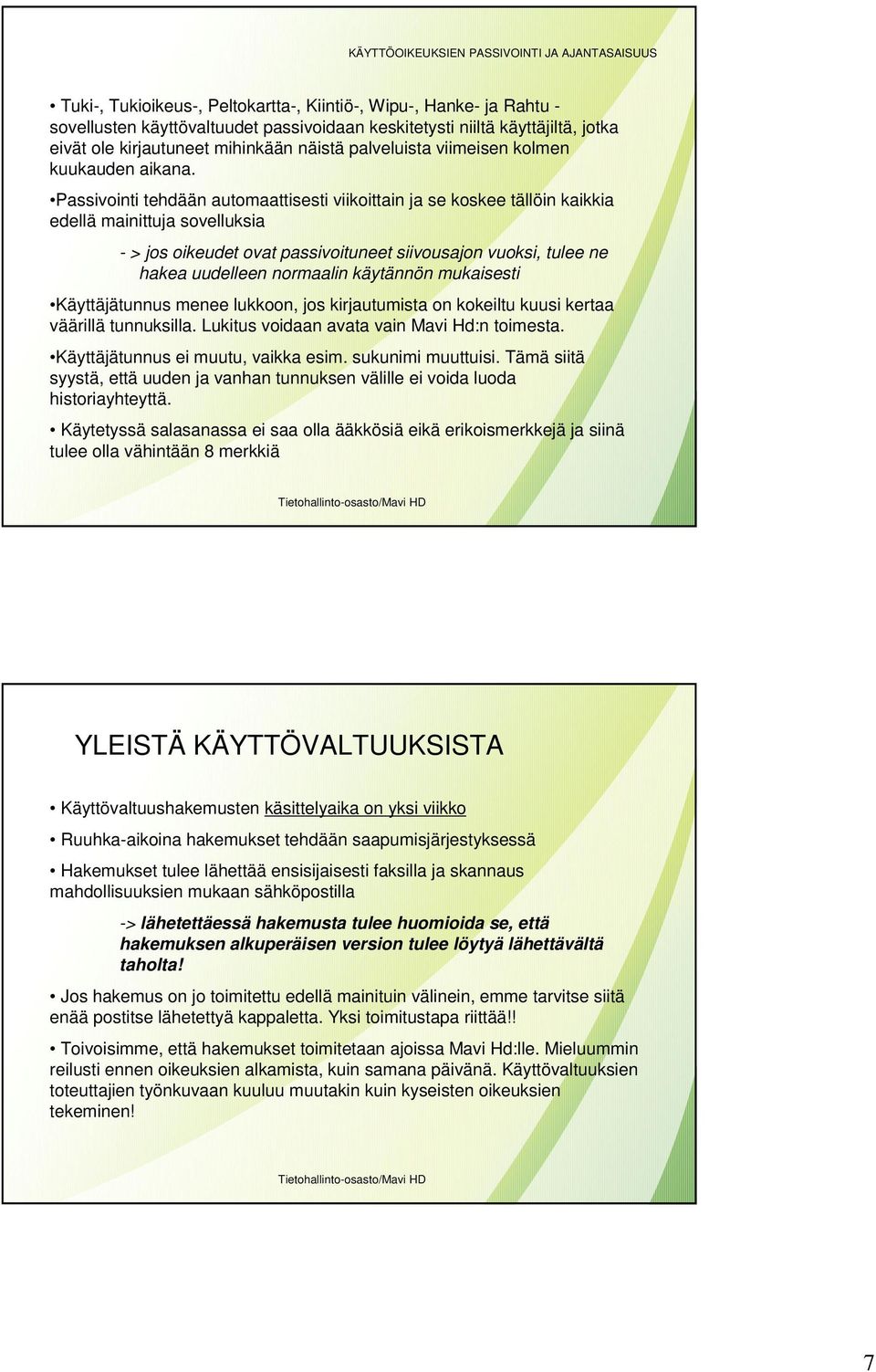 KÄYTTÖOIKEUKSIEN PASSIVOINTI JA AJANTASAISUUS

• Tuki-, Tukioikeus-, Peltokartta-, Kiintiö-, Wipu-, Hanke- ja Rahtu -sovellusten käyttövaltuudet passivoidaan keskitetysti niiltä käyttäjiltä, jotka eivät ole kirjautuneet mihinkään näistä palveluista viimeisen kolmen kuukauden aikana.

•Passivointi tehdään automaattisesti viikoittain ja se koskee tällöin kaikkia edellä mainittuja sovelluksia

- > jos oikeudet ovat passivoituneet siivousajon vuoksi, tulee ne hakea uudelleen normaalin käytännön mukaisesti

•Käyttäjätunnus menee lukkoon, jos kirjautumista on kokeiltu kuusi kertaa väärillä tunnuksilla. Lukitus voidaan avata vain Mavi Hd:n toimesta.

•Käyttäjätunnus ei muutu, vaikka esim. sukunimi muuttuisi. Tämä siitä syystä, että uuden ja vanhan tunnuksen välille ei voida luoda historiayhteyttä.

• Käytetyssä salasanassa ei saa olla ääkkösiä eikä erikoismerkkejä ja siinä tulee olla vähintään 8 merkkiä

Tietohallinto-osasto/Mavi HD

YLEISTÄ KÄYTTÖVALTUUKSISTA

• Käyttövaltuushakemusten käsittelyaika on yksi viikko

• Ruuhka-aikoina hakemukset tehdään saapumisjärjestyksessä

• Hakemukset tulee lähettää ensisijaisesti faksilla ja skannaus mahdollisuuksien mukaan sähköpostilla

-> lähetettäessä hakemusta tulee huomioida se, että hakemuksen alkuperäisen version tulee löytyä lähettävältä taholta!

• Jos hakemus on jo toimitettu edellä mainituin välinein, emme tarvitse siitä enää postitse lähetettyä kappaletta. Yksi toimitustapa riittää!!

• Toivoisimme, että hakemukset toimitetaan ajoissa Mavi Hd:lle. Mieluummin reilusti ennen oikeuksien alkamista, kuin samana päivänä. Käyttövaltuuksien toteuttajien työnkuvaan kuuluu muutakin kuin kyseisten oikeuksien tekeminen!

Tietohallinto-osasto/Mavi HD

7